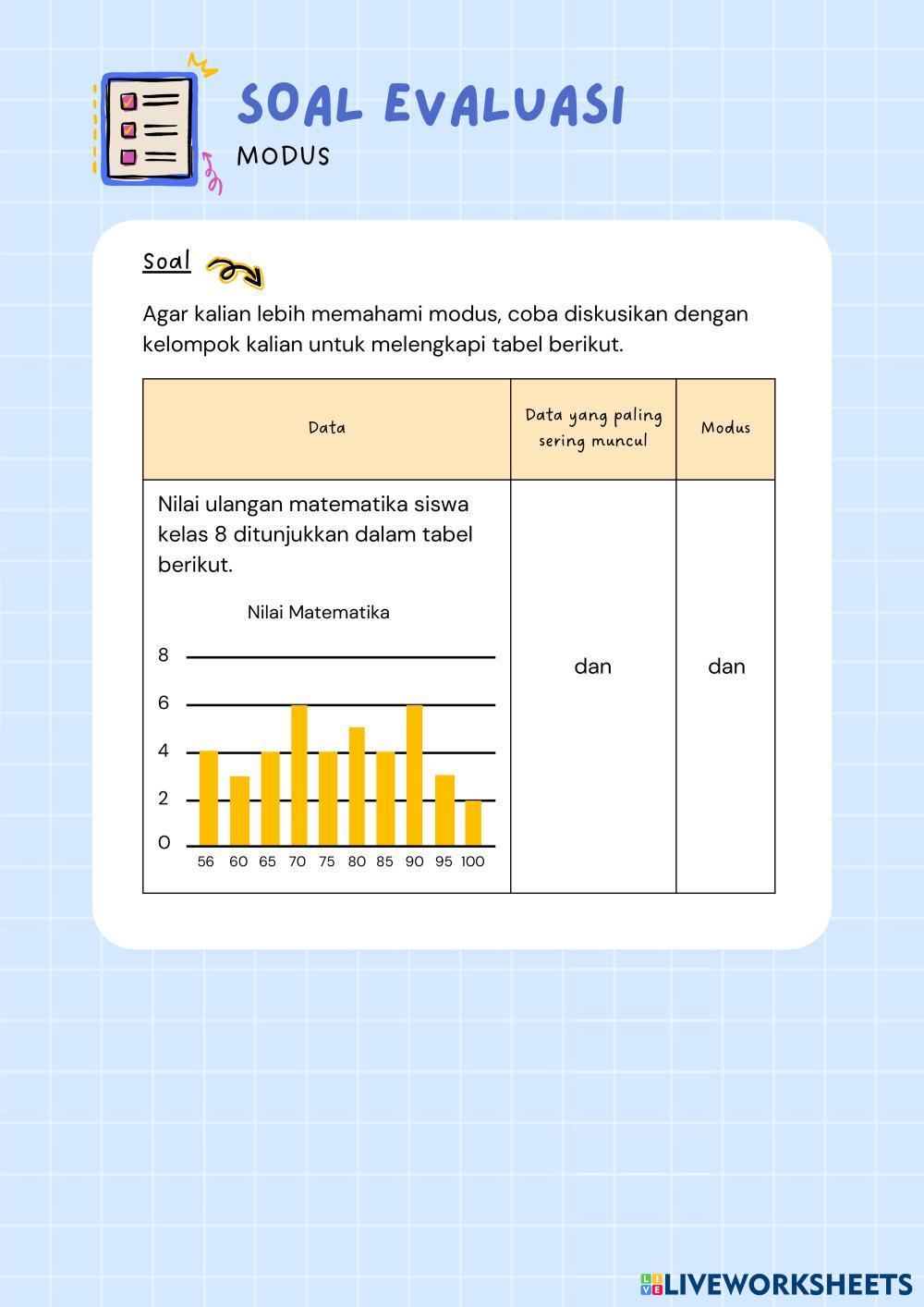 SOAL EVALUASI
MODUS

Soal

Agar kalian lebih memahami modus, coba diskusikan dengan kelompok kalian untuk melengkapi tabel berikut.

| Data | Data yang paling sering muncul | Modus |
|---|---|---|
| Nilai ulangan matematika siswa kelas 8 ditunjukkan dalam tabel berikut. Nilai Matematika 8 6 4 2 0 56 60 65 70 75 80 85 90 95 100 | dan | dan |

LIVEWORKSHEETS